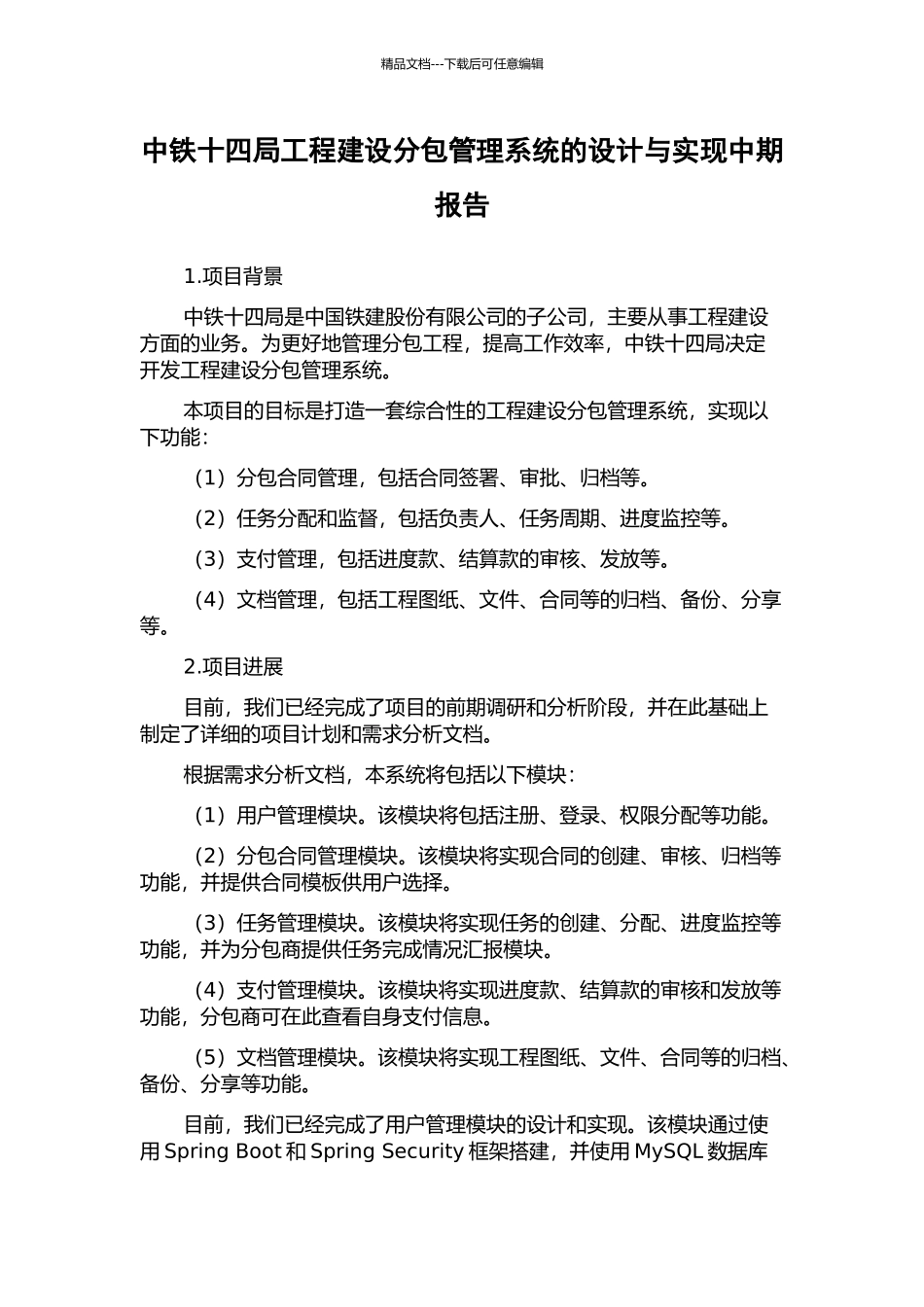 精品文档---下载后可任意编辑

中铁十四局工程建设分包管理系统的设计与实现中期报告

1.项目背景

中铁十四局是中国铁建股份有限公司的子公司，主要从事工程建设方面的业务。为更好地管理分包工程，提高工作效率，中铁十四局决定开发工程建设分包管理系统。

本项目的目标是打造一套综合性的工程建设分包管理系统，实现以下功能：

（1）分包合同管理，包括合同签署、审批、归档等。

（2）任务分配和监督，包括负责人、任务周期、进度监控等。

（3）支付管理，包括进度款、结算款的审核、发放等。

（4）文档管理，包括工程图纸、文件、合同等的归档、备份、分享等。

2.项目进展

目前，我们已经完成了项目的前期调研和分析阶段，并在此基础上制定了详细的项目计划和需求分析文档。

根据需求分析文档，本系统将包括以下模块：

（1）用户管理模块。该模块将包括注册、登录、权限分配等功能。

（2）分包合同管理模块。该模块将实现合同的创建、审核、归档等功能，并提供合同模板供用户选择。

（3）任务管理模块。该模块将实现任务的创建、分配、进度监控等功能，并为分包商提供任务完成情况汇报模块。

（4）支付管理模块。该模块将实现进度款、结算款的审核和发放等功能，分包商可在此查看自身支付信息。

（5）文档管理模块。该模块将实现工程图纸、文件、合同等的归档、备份、分享等功能。

目前，我们已经完成了用户管理模块的设计和实现。该模块通过使用 Spring Boot 和 Spring Security 框架搭建，并使用 MySQL 数据库